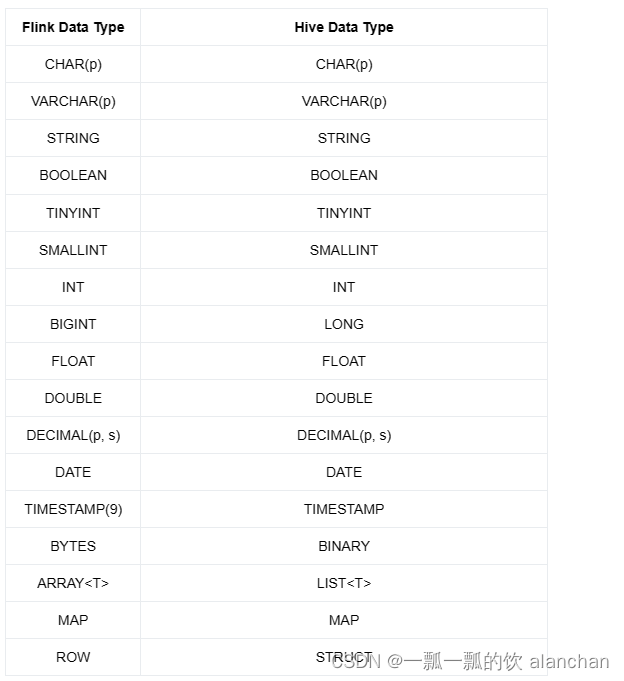 | Flink Data Type | Hive Data Type |
|---|---|
| CHAR(p) | CHAR(p) |
| VARCHAR(p) | VARCHAR(p) |
| STRING | STRING |
| BOOLEAN | BOOLEAN |
| TINYINT | TINYINT |
| SMALLINT | SMALLINT |
| INT | INT |
| BIGINT | LONG |
| FLOAT | FLOAT |
| DOUBLE | DOUBLE |
| DECIMAL(p, s) | DECIMAL(p, s) |
| DATE | DATE |
| TIMESTAMP(9) | TIMESTAMP |
| BYTES | BINARY |
| ARRAY<T> | LIST<T> |
| MAP | MAP |
| ROW | STRUCT |

CSDN @一瓢一瓢的饮 alanchan